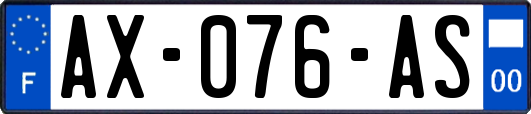 F
AX-076-AS
00